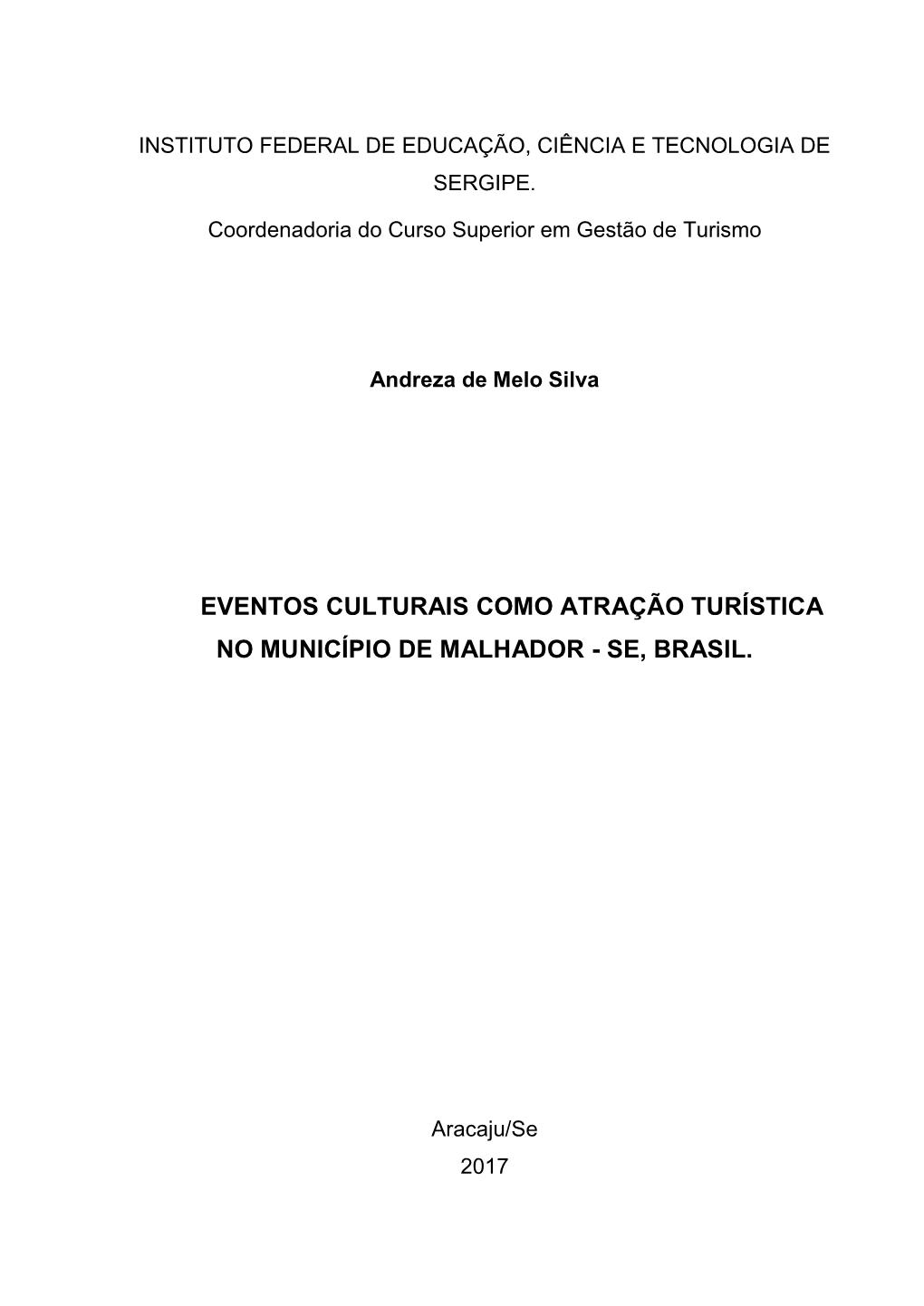 INSTITUTO FEDERAL DE EDUCAÇÃO, CIÊNCIA E TECNOLOGIA DE SERGIPE.

Coordenadoria do Curso Superior em Gestão de Turismo

Andreza de Melo Silva

EVENTOS CULTURAIS COMO ATRAÇÃO TURÍSTICA NO MUNICÍPIO DE MALHADOR - SE, BRASIL.

Aracaju/Se
2017